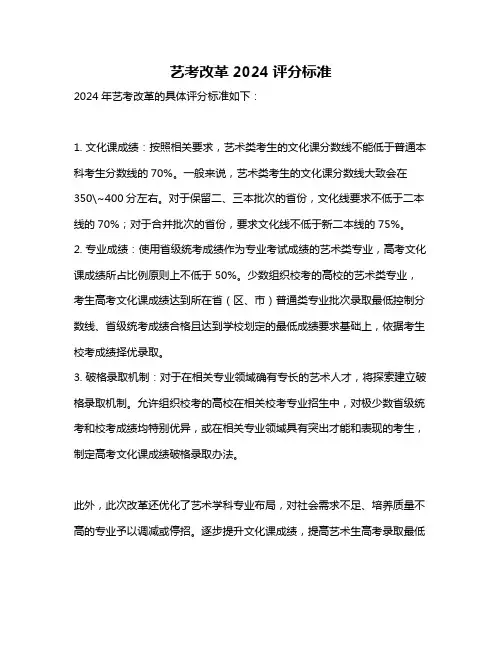 艺考改革 2024 评分标准

2024 年艺考改革的具体评分标准如下：

1. 文化课成绩：按照相关要求，艺术类考生的文化课分数线不能低于普通本科考生分数线的 70%。一般来说，艺术类考生的文化课分数线大致会在 350\~400 分左右。对于保留二、三本批次的省份，文化线要求不低于二本线的 70%；对于合并批次的省份，要求文化线不低于新二本线的 75%。
2. 专业成绩：使用省级统考成绩作为专业考试成绩的艺术类专业，高考文化课成绩所占比例原则上不低于 50%。少数组织校考的高校的艺术类专业，考生高考文化课成绩达到所在省（区、市）普通类专业批次录取最低控制分数线、省级统考成绩合格且达到学校划定的最低成绩要求基础上，依据考生校考成绩择优录取。
3. 破格录取机制：对于在相关专业领域确有专长的艺术人才，将探索建立破格录取机制。允许组织校考的高校在相关校考专业招生中，对极少数省级统考和校考成绩均特别优异，或在相关专业领域具有突出才能和表现的考生，制定高考文化课成绩破格录取办法。

此外，此次改革还优化了艺术学科专业布局，对社会需求不足、培养质量不高的专业予以调减或停招。逐步提升文化课成绩，提高艺术生高考录取最低